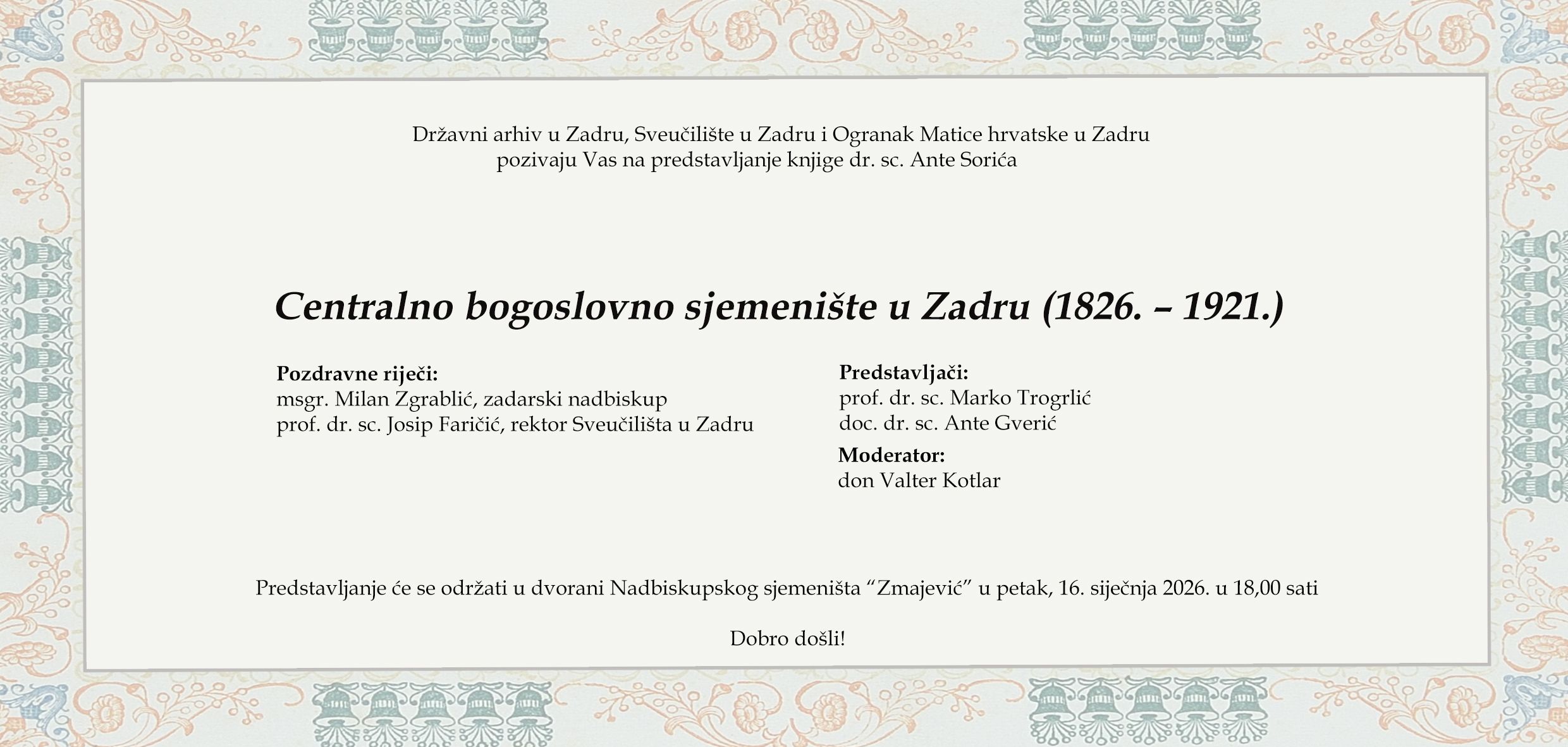 Državni arhiv u Zadru, Sveučilište u Zadru i Ogranak Matice hrvatske u Zadru
pozivaju Vas na predstavljanje knjige dr. sc. Ante Sorića

Centralno bogoslovno sjemenište u Zadru (1826. – 1921.)

Pozdravne riječi:
msgr. Milan Zgrablić, zadarski nadbiskup
prof. dr. sc. Josip Faričić, rektor Sveučilišta u Zadru

Predstavljači:
prof. dr. sc. Marko Trogrlić
doc. dr. sc. Ante Gverić

Moderator:
don Valter Kotlar

Predstavljanje će se održati u dvorani Nadbiskupskog sjemeništa "Zmajević" u petak, 16. siječnja 2026. u 18,00 sati

Dobro došli!